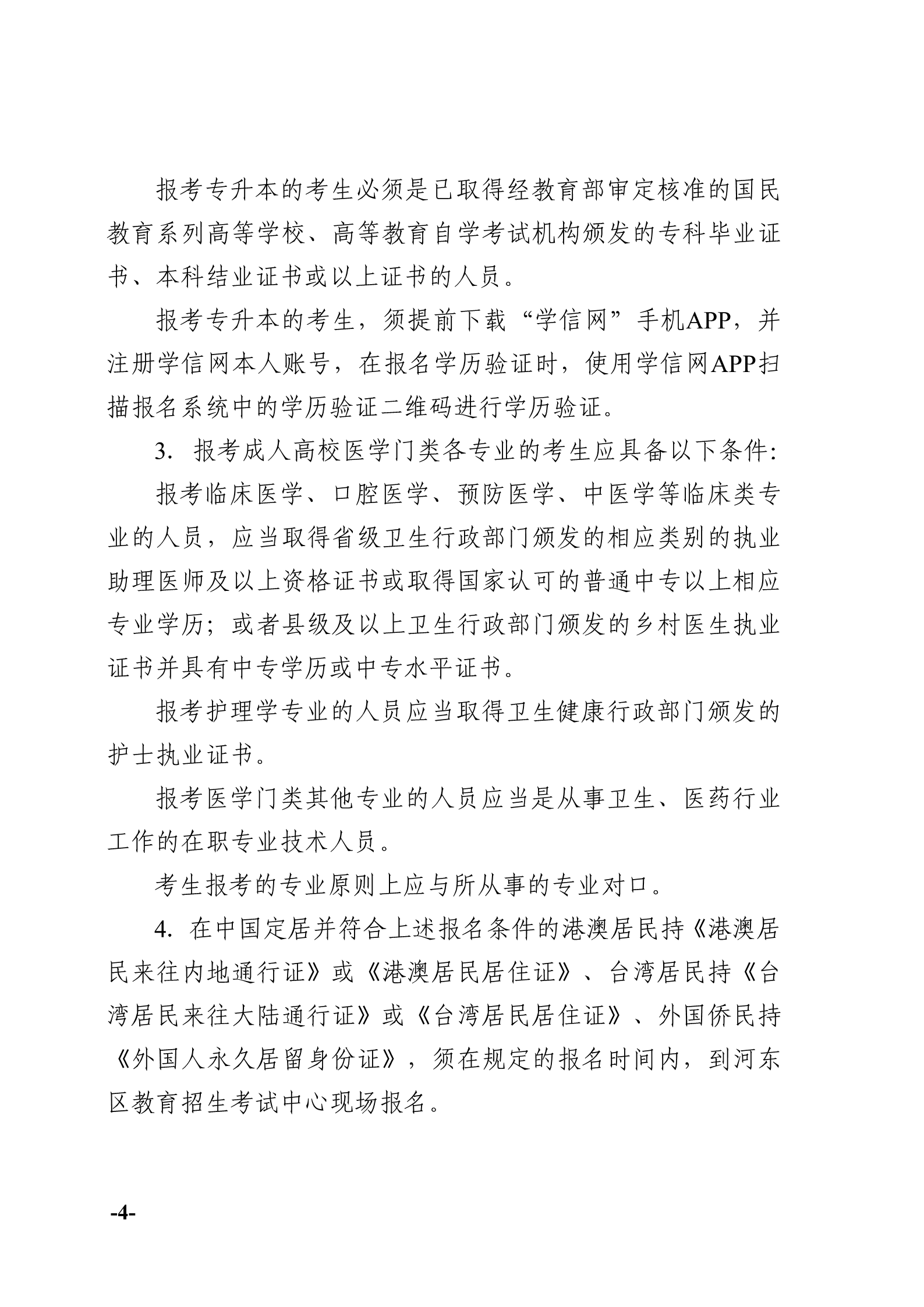 报考专升本的考生必须是已取得经教育部审定核准的国民教育系列高等学校、高等教育自学考试机构颁发的专科毕业证书、本科结业证书或以上证书的人员。

报考专升本的考生，须提前下载“学信网”手机APP，并注册学信网本人账号，在报名学历验证时，使用学信网APP扫描报名系统中的学历验证二维码进行学历验证。

3. 报考成人高校医学门类各专业的考生应具备以下条件:

报考临床医学、口腔医学、预防医学、中医学等临床类专业的人员，应当取得省级卫生行政部门颁发的相应类别的执业助理医师及以上资格证书或取得国家认可的普通中专以上相应专业学历；或者县级及以上卫生行政部门颁发的乡村医生执业证书并具有中专学历或中专水平证书。

报考护理学专业的人员应当取得卫生健康行政部门颁发的护士执业证书。

报考医学门类其他专业的人员应当是从事卫生、医药行业工作的在职专业技术人员。

考生报考的专业原则上应与所从事的专业对口。

4. 在中国定居并符合上述报名条件的港澳居民持《港澳居民来往内地通行证》或《港澳居民居住证》、台湾居民持《台湾居民来往大陆通行证》或《台湾居民居住证》、外国侨民持《外国人永久居留身份证》，须在规定的报名时间内，到河东区教育招生考试中心现场报名。

-4-